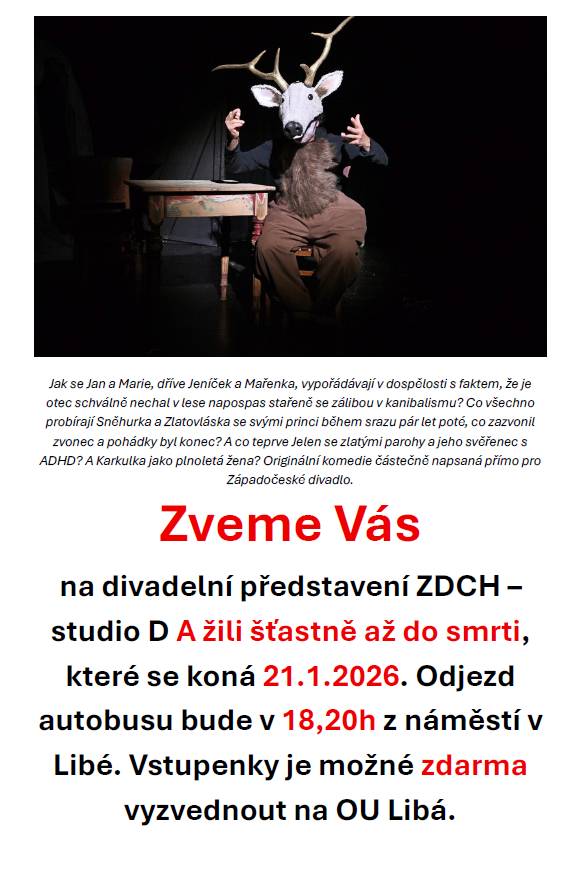 Jak se Jan a Marie, dříve Jeníček a Mařenka, vypořádávají v dospělosti s faktem, že je otec schválně nechal v lese napospas stařeně se zálibou v kanibalismu? Co všechno probírají Sněhurka a Zlatovláska se svými princi během srazu pár let poté, co zazvonil zvonec a pohádky byl konec? A co teprve Jelen se zlatými parohy a jeho svěřenec s ADHD? A Karkulka jako plnoletá žena? Originální komedie částečně napsaná přímo pro Západočeské divadlo.

Zveme Vás

na divadelní představení ZDCH – studio D A žili šťastně až do smrti, které se koná 21.1.2026. Odjezd autobusu bude v 18,20h z náměstí v Libé. Vstupenky je možné zdarma vyzvednout na OU Libá.